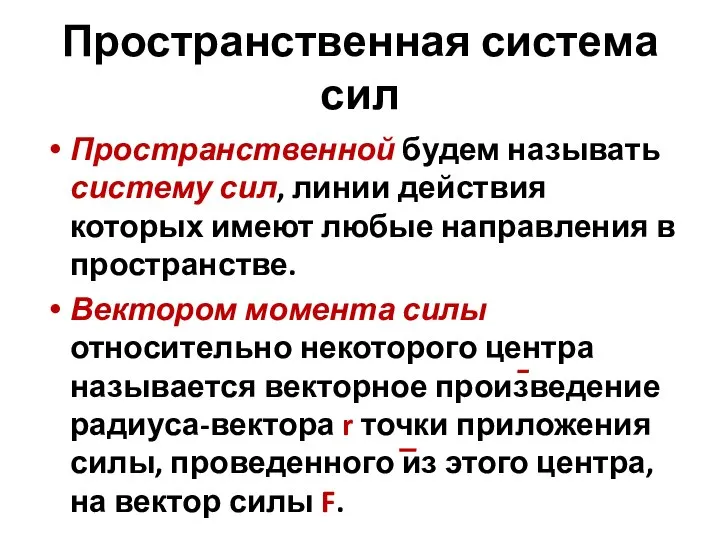 Пространственная система сил

• Пространственной будем называть систему сил, линии действия которых имеют любые направления в пространстве.

• Вектором момента силы относительно некоторого центра называется векторное произведение радиуса-вектора $\bar{r}$ точки приложения силы, проведенного из этого центра, на вектор силы $\bar{F}$.